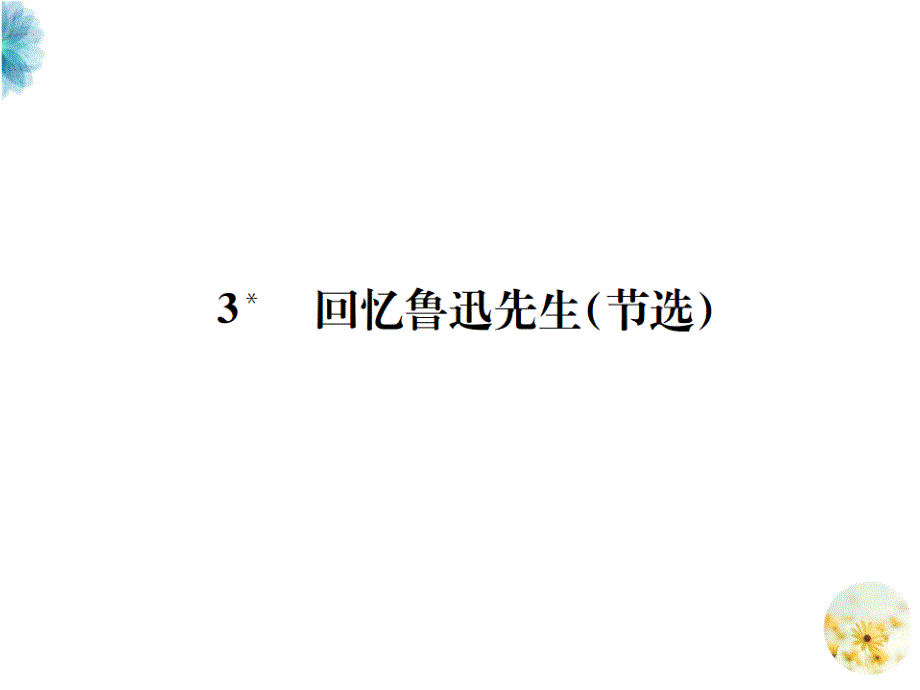 3* 回忆鲁迅先生(节选)